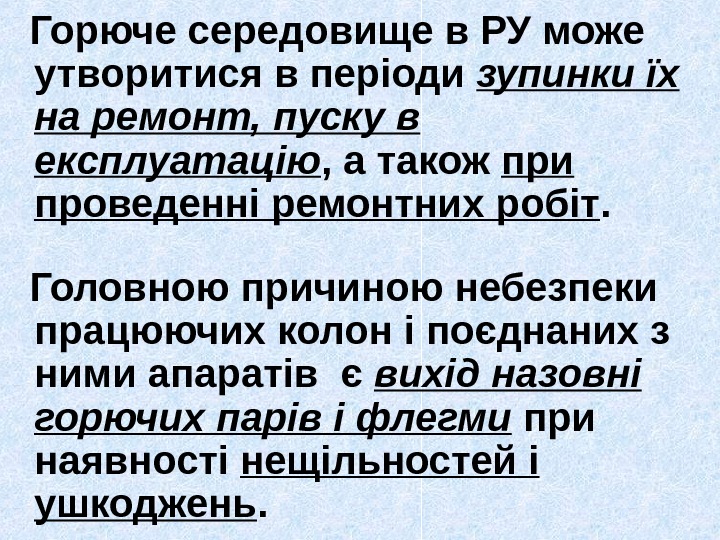 Горюче середовище в РУ може утворитися в періоди зупинки їх на ремонт, пуску в експлуатацію, а також при проведенні ремонтних робіт.

Головною причиною небезпеки працюючих колон і поєднаних з ними апаратів є вихід назовні горючих парів і флегми при наявності нещільностей і ушкоджень.